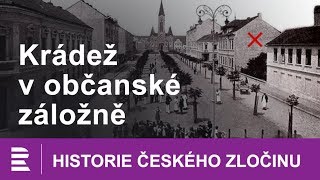 Krádež v občanské záložně

HISTORIE ČESKÉHO ZLOČINU